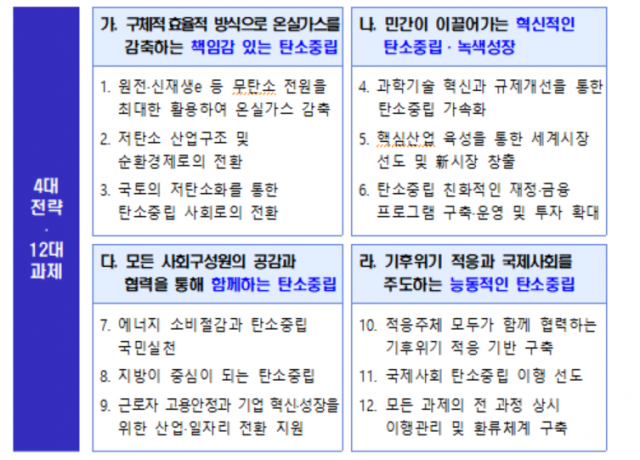 4대
전략
·
12대
과제

가. 구체적 효율적 방식으로 온실가스를 감축하는 책임감 있는 탄소중립

1. 원전·신재생e 등 무탄소 전원을 최대한 활용하여 온실가스 감축

2. 저탄소 산업구조 및 순환경제로의 전환

3. 국토의 저탄소화를 통한 탄소중립 사회로의 전환

나. 민간이 이끌어가는 혁신적인 탄소중립 · 녹색성장

4. 과학기술 혁신과 규제개선을 통한 탄소중립 가속화

5. 핵심산업 육성을 통한 세계시장 선도 및 新시장 창출

6. 탄소중립 친화적인 재정·금융 프로그램 구축·운영 및 투자 확대

다. 모든 사회구성원의 공감과 협력을 통해 함께하는 탄소중립

7. 에너지 소비절감과 탄소중립 국민실천

8. 지방이 중심이 되는 탄소중립

9. 근로자 고용안정과 기업 혁신·성장을 위한 산업·일자리 전환 지원

라. 기후위기 적응과 국제사회를 주도하는 능동적인 탄소중립

10. 적응주체 모두가 함께 협력하는 기후위기 적응 기반 구축

11. 국제사회 탄소중립 이행 선도

12. 모든 과제의 전 과정 상시 이행관리 및 환류체계 구축